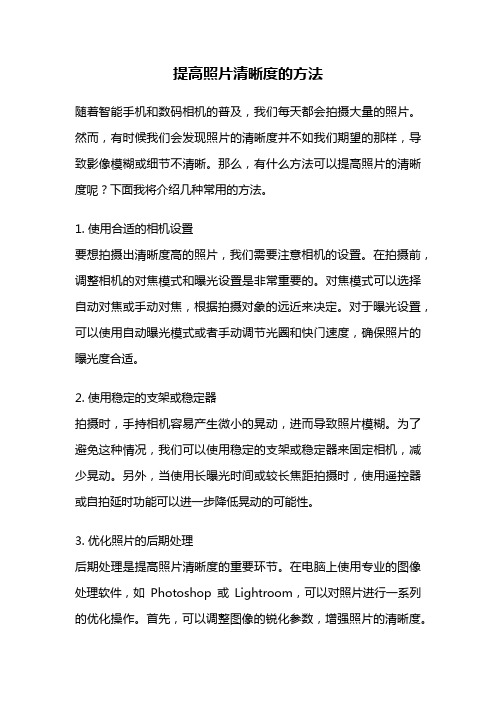 提高照片清晰度的方法

随着智能手机和数码相机的普及，我们每天都会拍摄大量的照片。然而，有时候我们会发现照片的清晰度并不如我们期望的那样，导致影像模糊或细节不清晰。那么，有什么方法可以提高照片的清晰度呢？下面我将介绍几种常用的方法。

1. 使用合适的相机设置
要想拍摄出清晰度高的照片，我们需要注意相机的设置。在拍摄前，调整相机的对焦模式和曝光设置是非常重要的。对焦模式可以选择自动对焦或手动对焦，根据拍摄对象的远近来决定。对于曝光设置，可以使用自动曝光模式或者手动调节光圈和快门速度，确保照片的曝光度合适。

2. 使用稳定的支架或稳定器
拍摄时，手持相机容易产生微小的晃动，进而导致照片模糊。为了避免这种情况，我们可以使用稳定的支架或稳定器来固定相机，减少晃动。另外，当使用长曝光时间或较长焦距拍摄时，使用遥控器或自拍延时功能可以进一步降低晃动的可能性。

3. 优化照片的后期处理
后期处理是提高照片清晰度的重要环节。在电脑上使用专业的图像处理软件，如 Photoshop 或 Lightroom，可以对照片进行一系列的优化操作。首先，可以调整图像的锐化参数，增强照片的清晰度。